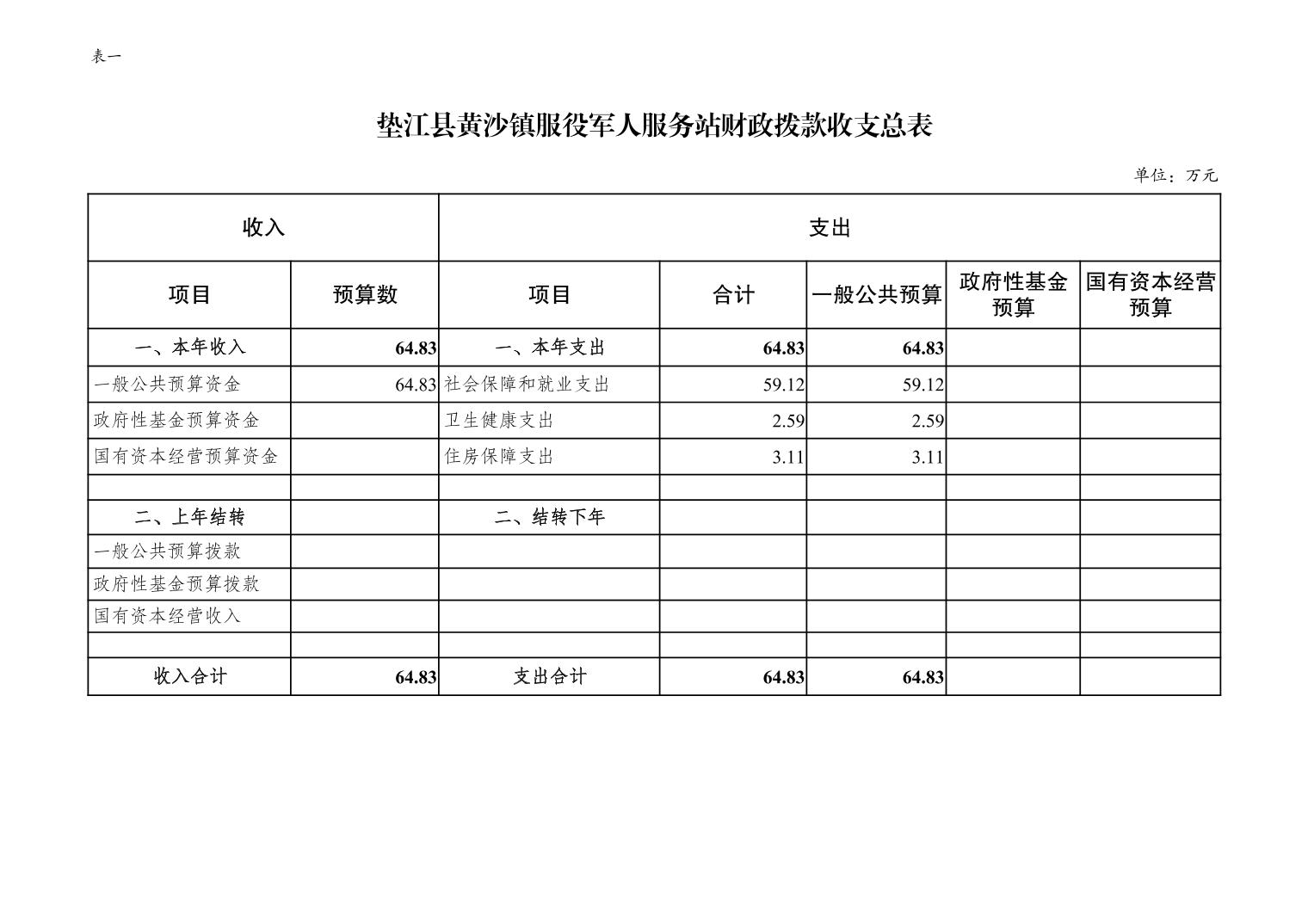 表一

垫江县黄沙镇服役军人服务站财政拨款收支总表

单位：万元

| 收入 | | 支出 | | | | |
|---|---|---|---|---|---|---|
| 项目 | 预算数 | 项目 | 合计 | 一般公共预算 | 政府性基金预算 | 国有资本经营预算 |
| 一、本年收入 | 64.83 | 一、本年支出 | 64.83 | 64.83 | | |
| 一般公共预算资金 | 64.83 | 社会保障和就业支出 | 59.12 | 59.12 | | |
| 政府性基金预算资金 | | 卫生健康支出 | 2.59 | 2.59 | | |
| 国有资本经营预算资金 | | 住房保障支出 | 3.11 | 3.11 | | |
| | | | | | | |
| 二、上年结转 | | 二、结转下年 | | | | |
| 一般公共预算拨款 | | | | | | |
| 政府性基金预算拨款 | | | | | | |
| 国有资本经营收入 | | | | | | |
| | | | | | | |
| 收入合计 | 64.83 | 支出合计 | 64.83 | 64.83 | | |